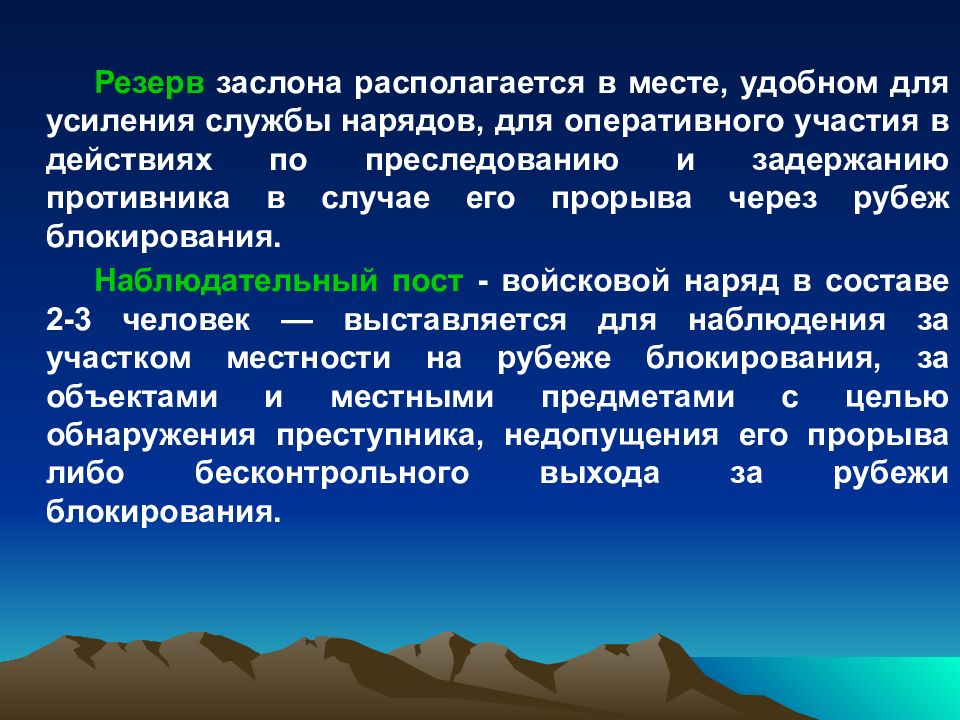 Резерв заслона располагается в месте, удобном для усиления службы нарядов, для оперативного участия в действиях по преследованию и задержанию противника в случае его прорыва через рубеж блокирования.

Наблюдательный пост - войсковой наряд в составе 2-3 человек — выставляется для наблюдения за участком местности на рубеже блокирования, за объектами и местными предметами с целью обнаружения преступника, недопущения его прорыва либо бесконтрольного выхода за рубежи блокирования.